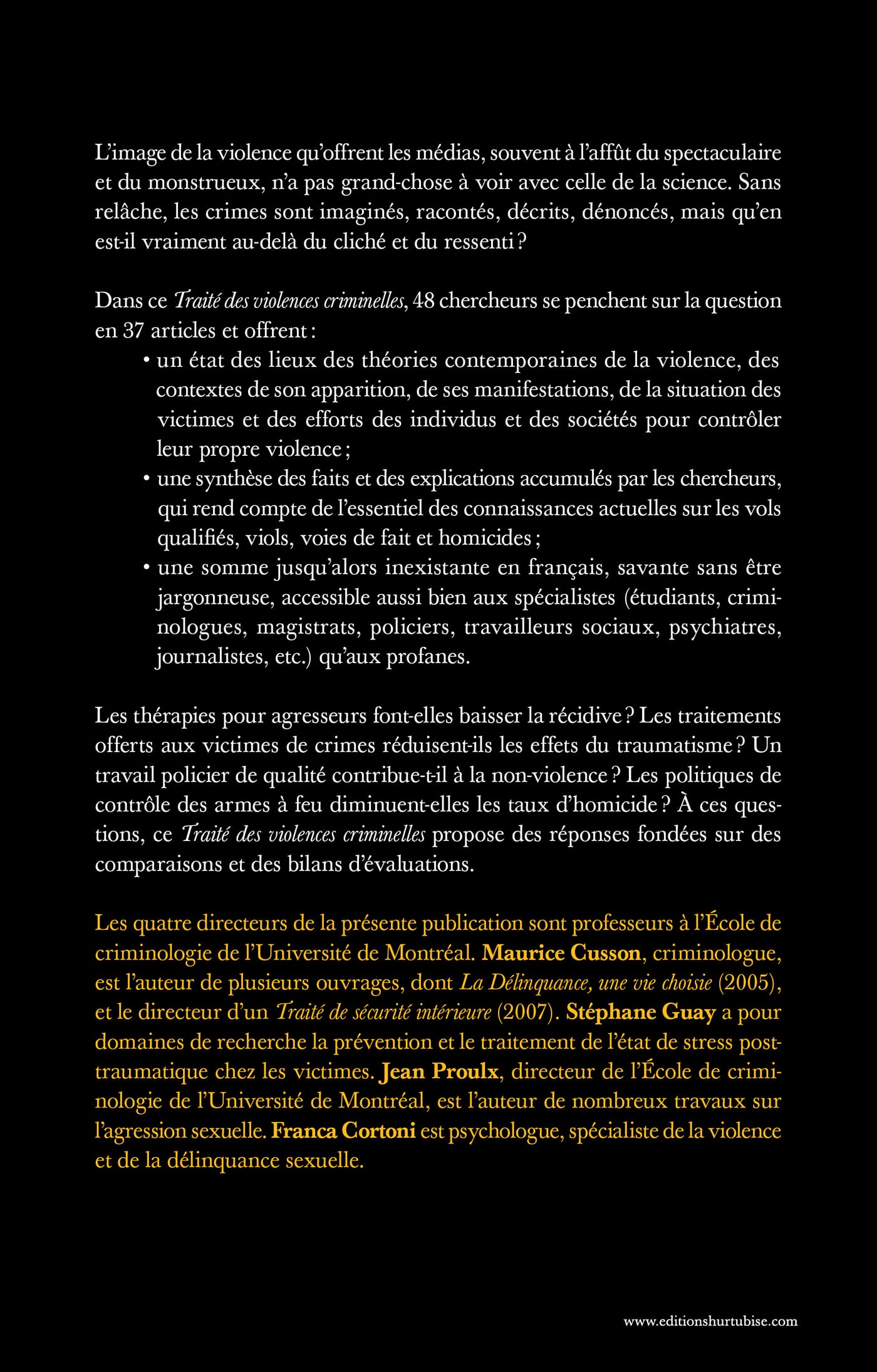 L'image de la violence qu'offrent les médias, souvent à l'affût du spectaculaire et du monstrueux, n'a pas grand-chose à voir avec celle de la science. Sans relâche, les crimes sont imaginés, racontés, décrits, dénoncés, mais qu'en est-il vraiment au-delà du cliché et du ressenti ?

Dans ce Traité des violences criminelles, 48 chercheurs se penchent sur la question en 37 articles et offrent :
• un état des lieux des théories contemporaines de la violence, des contextes de son apparition, de ses manifestations, de la situation des victimes et des efforts des individus et des sociétés pour contrôler leur propre violence ;
• une synthèse des faits et des explications accumulés par les chercheurs, qui rend compte de l'essentiel des connaissances actuelles sur les vols qualifiés, viols, voies de fait et homicides ;
• une somme jusqu'alors inexistante en français, savante sans être jargonneuse, accessible aussi bien aux spécialistes (étudiants, criminologues, magistrats, policiers, travailleurs sociaux, psychiatres, journalistes, etc.) qu'aux profanes.

Les thérapies pour agresseurs font-elles baisser la récidive ? Les traitements offerts aux victimes de crimes réduisent-ils les effets du traumatisme ? Un travail policier de qualité contribue-t-il à la non-violence ? Les politiques de contrôle des armes à feu diminuent-elles les taux d'homicide ? À ces questions, ce Traité des violences criminelles propose des réponses fondées sur des comparaisons et des bilans d'évaluations.

Les quatre directeurs de la présente publication sont professeurs à l'École de criminologie de l'Université de Montréal. Maurice Cusson, criminologue, est l'auteur de plusieurs ouvrages, dont La Délinquance, une vie choisie (2005), et le directeur d'un Traité de sécurité intérieure (2007). Stéphane Guay a pour domaines de recherche la prévention et le traitement de l'état de stress post-traumatique chez les victimes. Jean Proulx, directeur de l'École de criminologie de l'Université de Montréal, est l'auteur de nombreux travaux sur l'agression sexuelle. Franca Cortoni est psychologue, spécialiste de la violence et de la délinquance sexuelle.

www.editionshurtubise.com